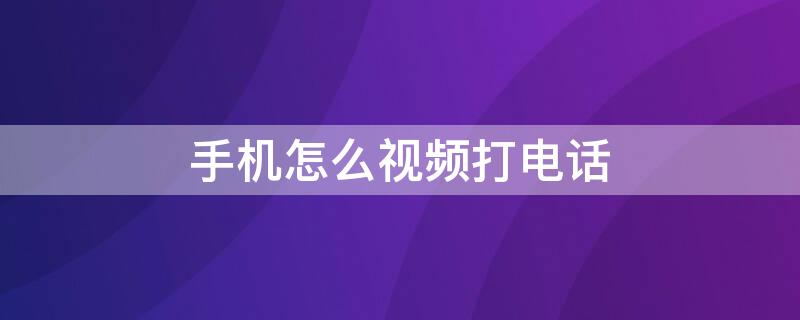 手机怎么视频打电话